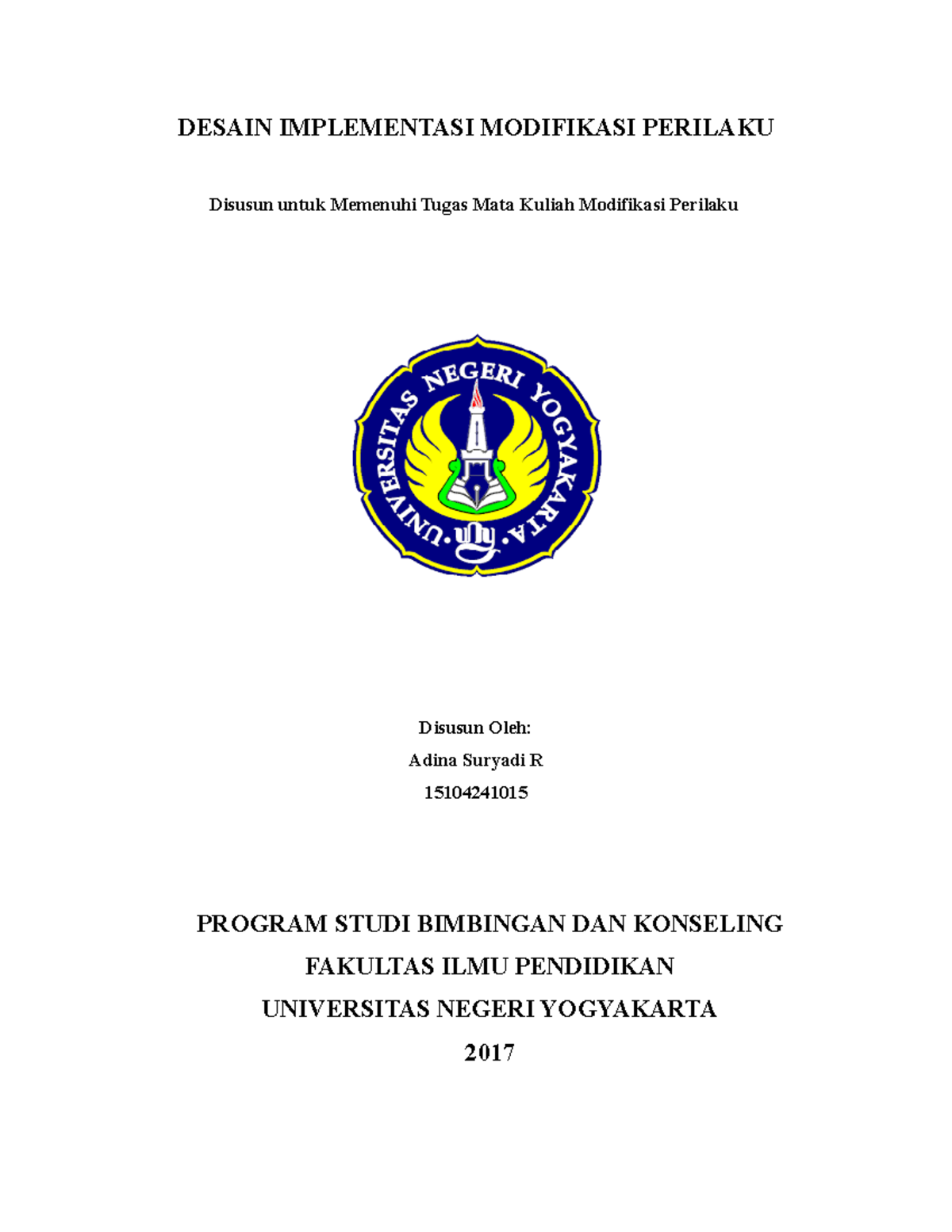 DESAIN IMPLEMENTASI MODIFIKASI PERILAKU

Disusun untuk Memenuhi Tugas Mata Kuliah Modifikasi Perilaku

UNIVERSITAS NEGERI YOGYAKARTA

uny

Disusun Oleh:

Adina Suryadi R

15104241015

PROGRAM STUDI BIMBINGAN DAN KONSELING

FAKULTAS ILMU PENDIDIKAN

UNIVERSITAS NEGERI YOGYAKARTA

2017